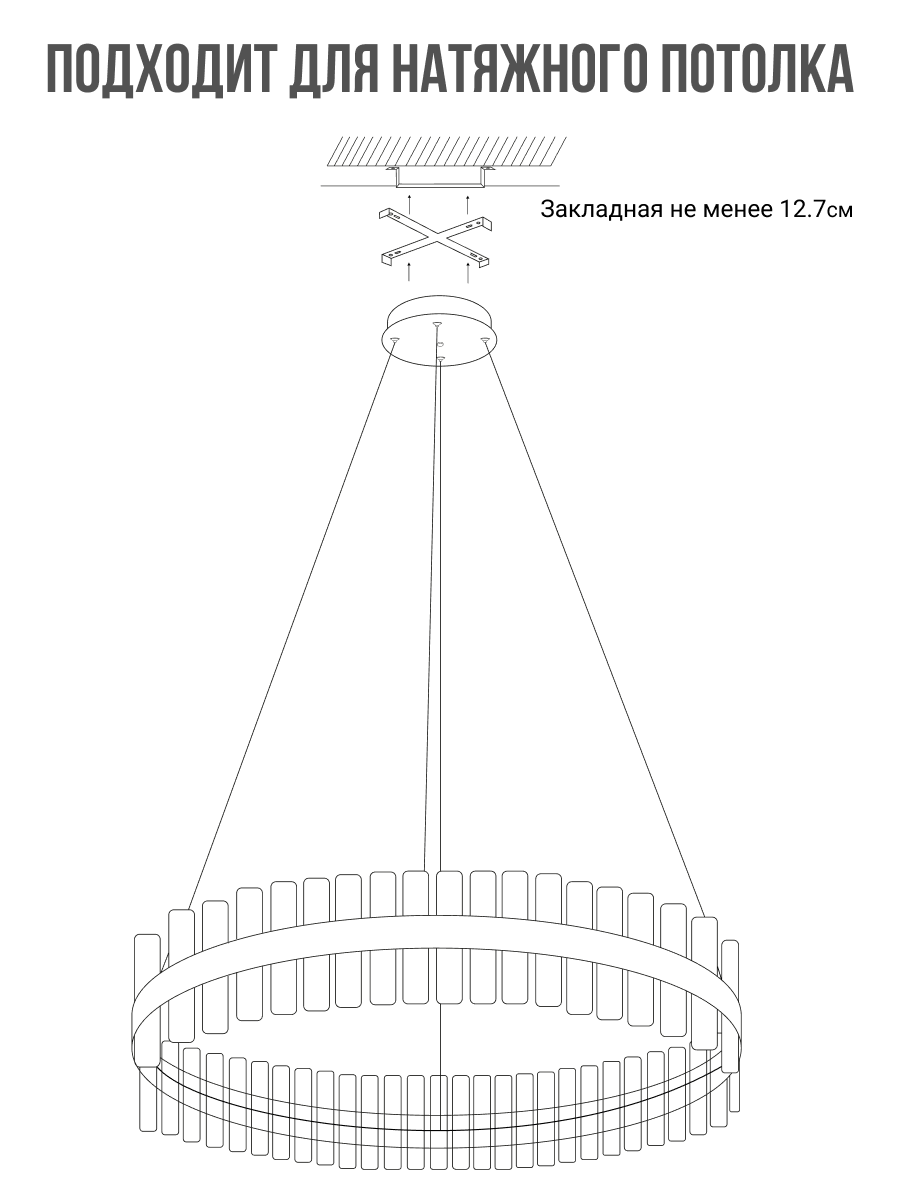 ПОДХОДИТ ДЛЯ НАТЯЖНОГО ПОТОЛКА

Закладная не менее 12.7см